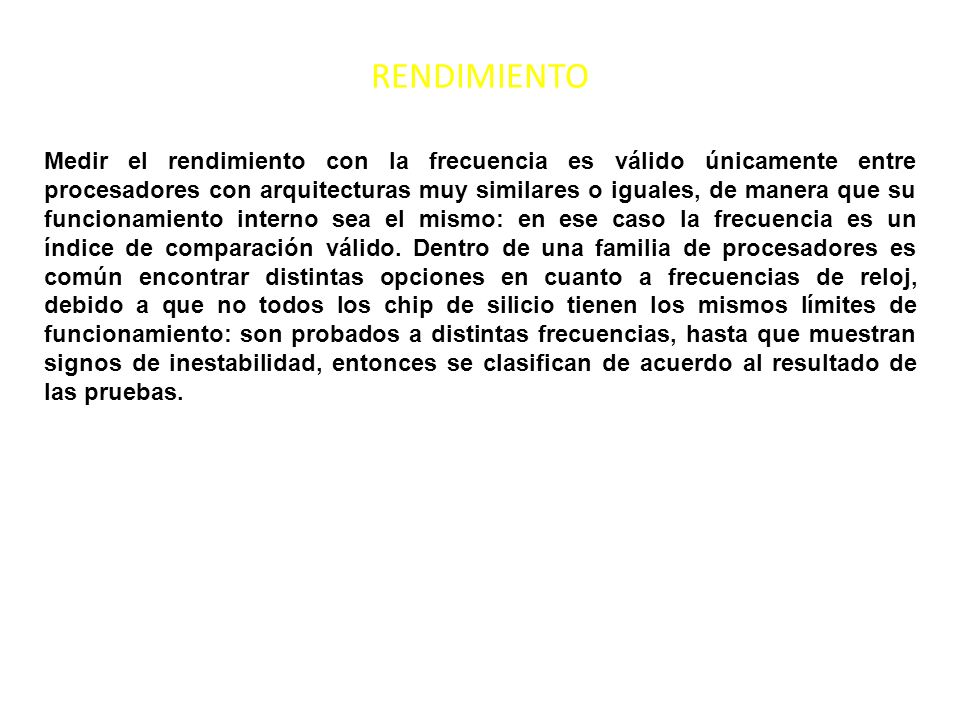 RENDIMIENTO

Medir el rendimiento con la frecuencia es válido únicamente entre procesadores con arquitecturas muy similares o iguales, de manera que su funcionamiento interno sea el mismo: en ese caso la frecuencia es un índice de comparación válido. Dentro de una familia de procesadores es común encontrar distintas opciones en cuanto a frecuencias de reloj, debido a que no todos los chip de silicio tienen los mismos límites de funcionamiento: son probados a distintas frecuencias, hasta que muestran signos de inestabilidad, entonces se clasifican de acuerdo al resultado de las pruebas.